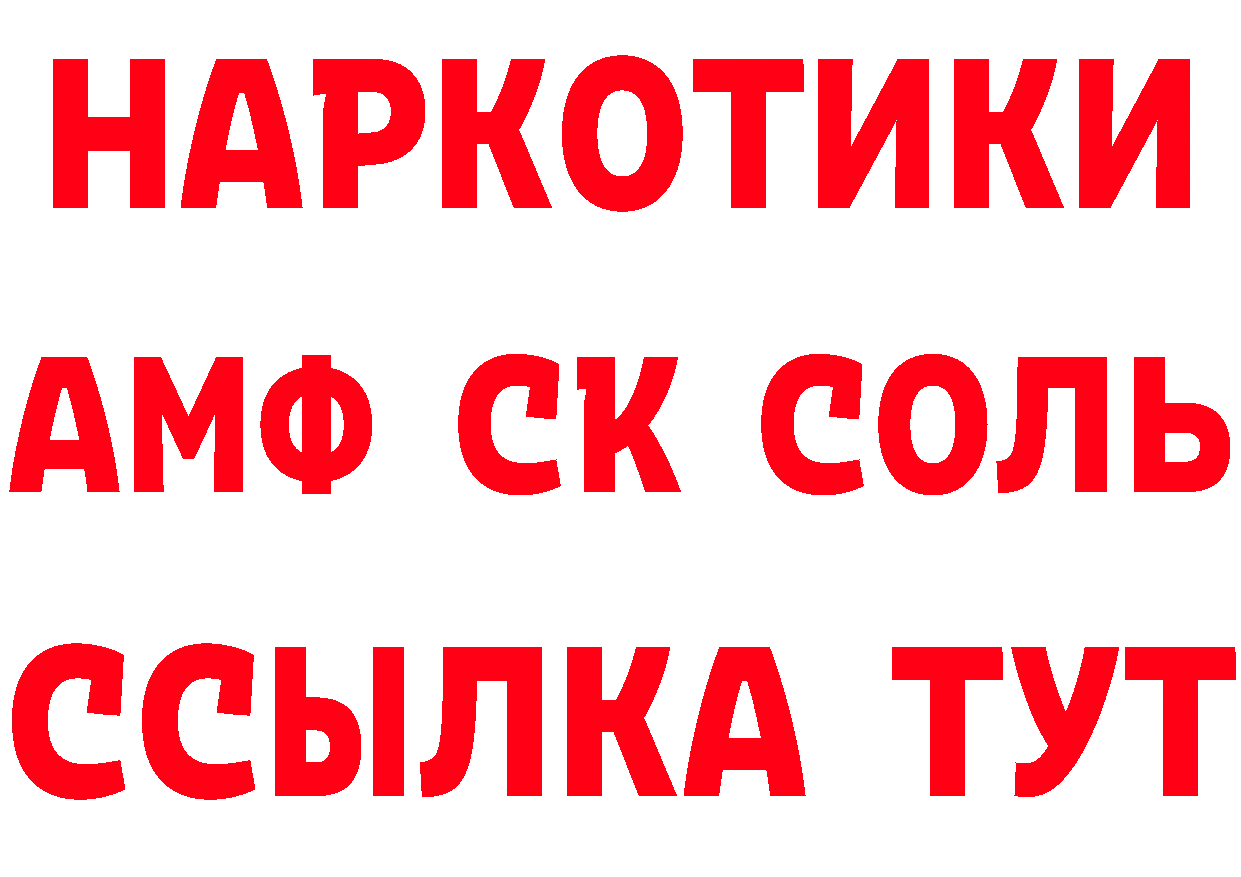 НАРКОТИКИ
АМФ СК СОЛЬ
ССЫЛКА ТУТ